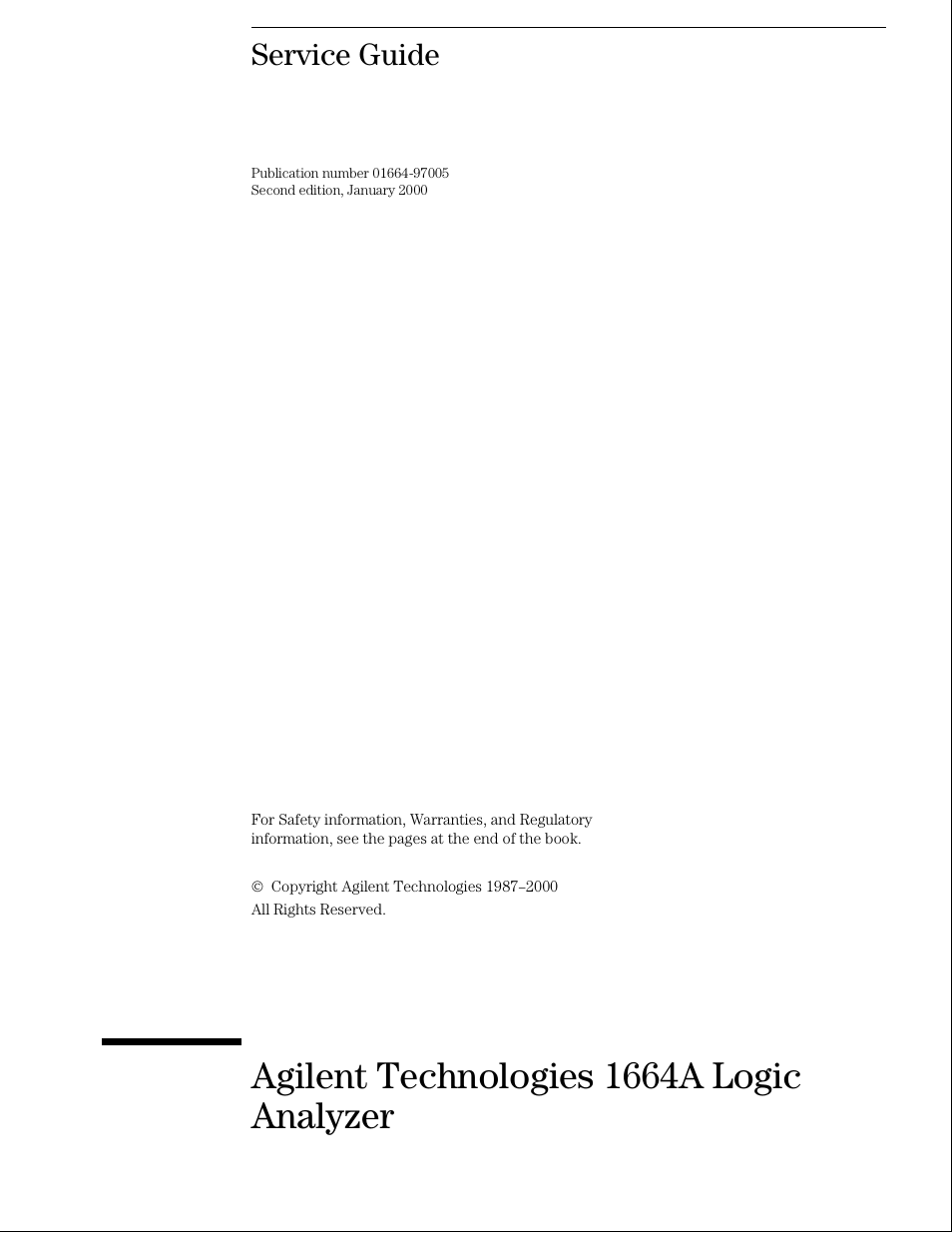 Service Guide

Publication number 01664-97005
Second edition, January 2000

For Safety information, Warranties, and Regulatory information, see the pages at the end of the book.

© Copyright Agilent Technologies 1987–2000
All Rights Reserved.

Agilent Technologies 1664A Logic Analyzer